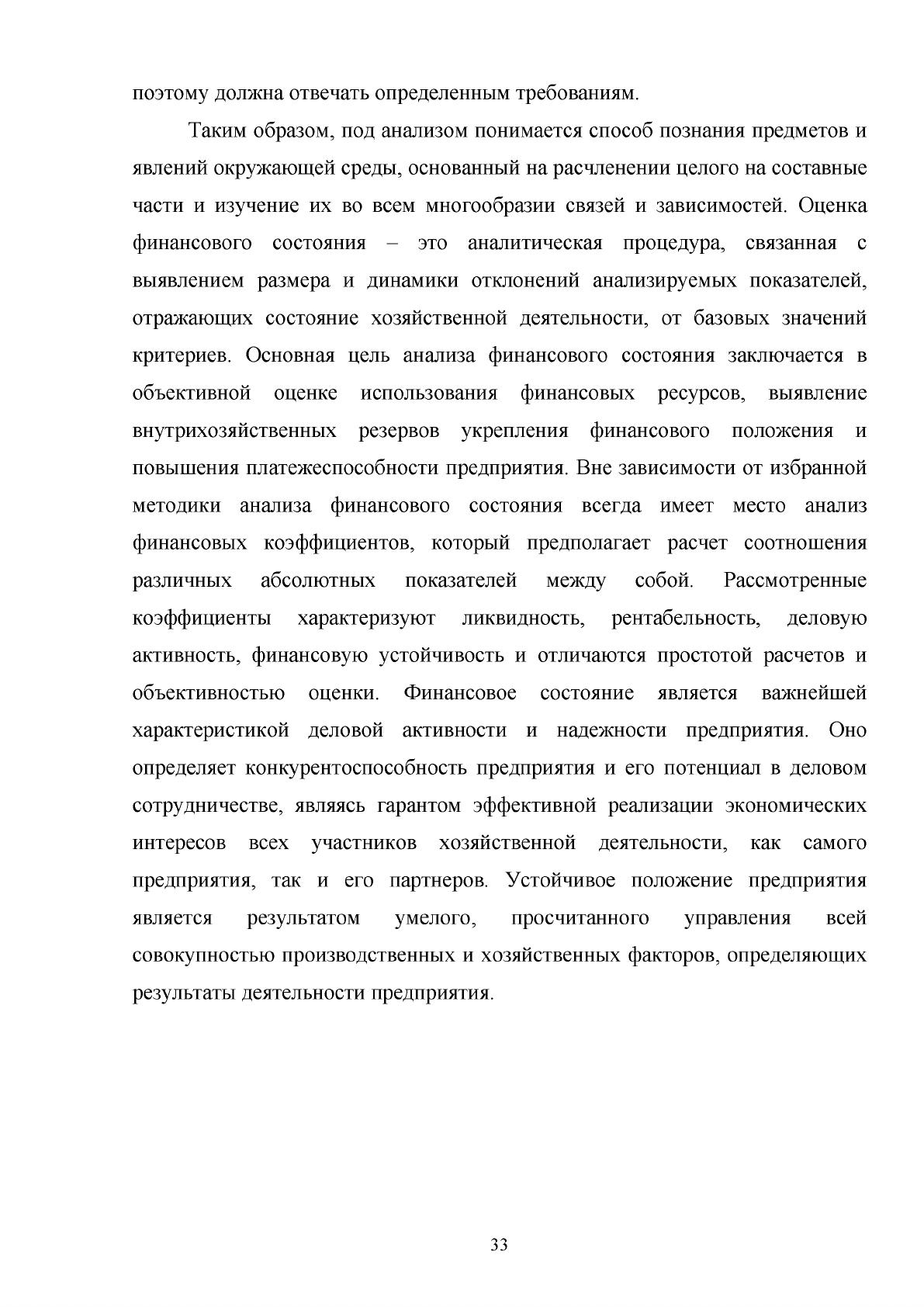 поэтому должна отвечать определенным требованиям.

Таким образом, под анализом понимается способ познания предметов и явлений окружающей среды, основанный на расчленении целого на составные части и изучение их во всем многообразии связей и зависимостей. Оценка финансового состояния – это аналитическая процедура, связанная с выявлением размера и динамики отклонений анализируемых показателей, отражающих состояние хозяйственной деятельности, от базовых значений критериев. Основная цель анализа финансового состояния заключается в объективной оценке использования финансовых ресурсов, выявление внутрихозяйственных резервов укрепления финансового положения и повышения платежеспособности предприятия. Вне зависимости от избранной методики анализа финансового состояния всегда имеет место анализ финансовых коэффициентов, который предполагает расчет соотношения различных абсолютных показателей между собой. Рассмотренные коэффициенты характеризуют ликвидность, рентабельность, деловую активность, финансовую устойчивость и отличаются простотой расчетов и объективностью оценки. Финансовое состояние является важнейшей характеристикой деловой активности и надежности предприятия. Оно определяет конкурентоспособность предприятия и его потенциал в деловом сотрудничестве, являясь гарантом эффективной реализации экономических интересов всех участников хозяйственной деятельности, как самого предприятия, так и его партнеров. Устойчивое положение предприятия является результатом умелого, просчитанного управления всей совокупностью производственных и хозяйственных факторов, определяющих результаты деятельности предприятия.

33